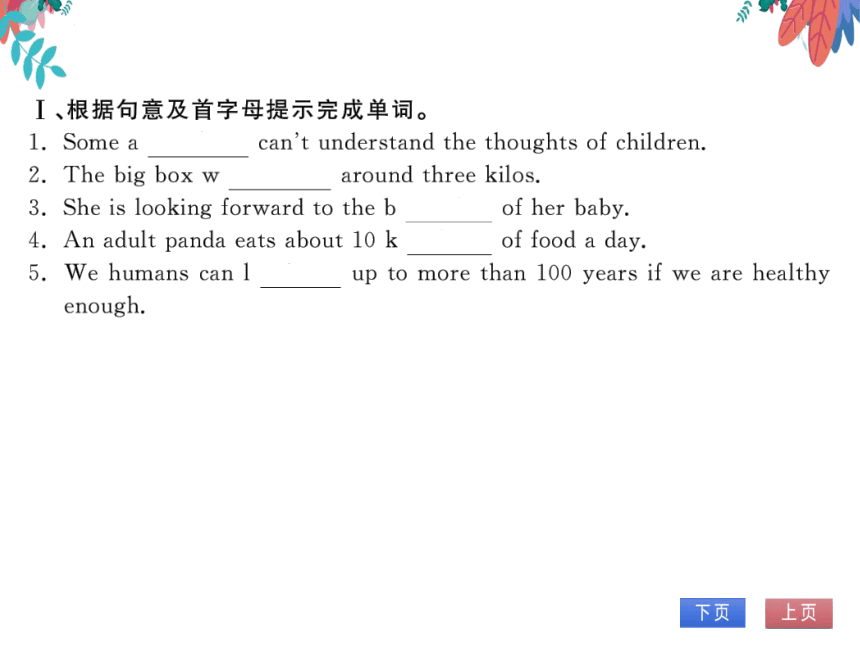 Ⅰ、根据句意及首字母提示完成单词。

1. Some a ________ can't understand the thoughts of children.
2. The big box w ________ around three kilos.
3. She is looking forward to the b ________ of her baby.
4. An adult panda eats about 10 k ________ of food a day.
5. We humans can l ________ up to more than 100 years if we are healthy enough.

下页 上页